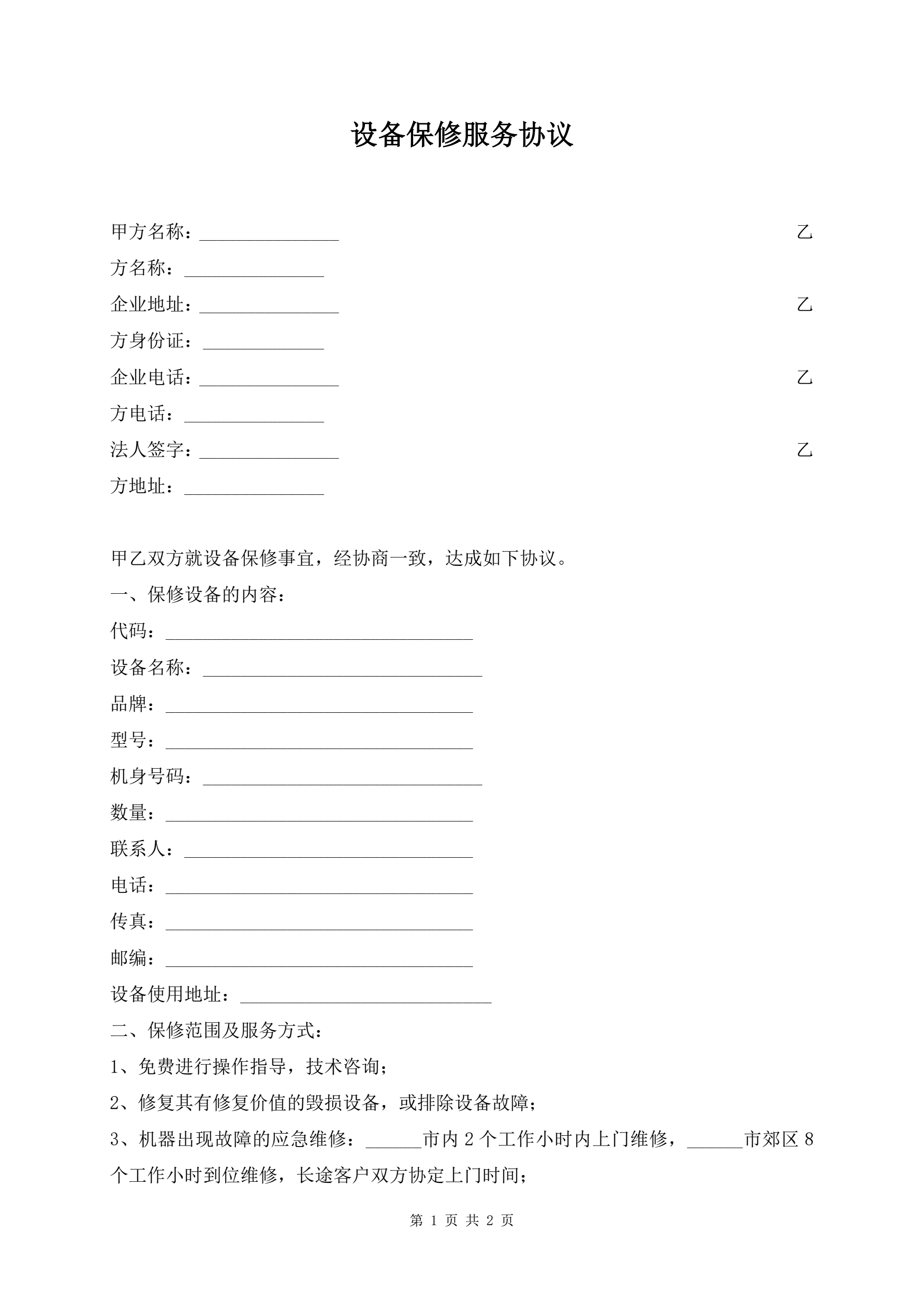 设备保修服务协议

甲方名称：_______________ 乙方名称：_______________

企业地址：_______________ 乙方身份证：_____________

企业电话：_______________ 乙方电话：_______________

法人签字：_______________ 乙方地址：_______________

甲乙双方就设备保修事宜，经协商一致，达成如下协议。

一、保修设备的内容：

代码：_________________________________

设备名称：______________________________

品牌：_________________________________

型号：_________________________________

机身号码：______________________________

数量：_________________________________

联系人：_______________________________

电话：_________________________________

传真：_________________________________

邮编：_________________________________

设备使用地址：___________________________

二、保修范围及服务方式：

1、免费进行操作指导，技术咨询；

2、修复其有修复价值的毁损设备，或排除设备故障；

3、机器出现故障的应急维修：______市内 2 个工作小时内上门维修，______市郊区 8 个工作小时到位维修，长途客户双方协定上门时间；

第 1 页 共 2 页